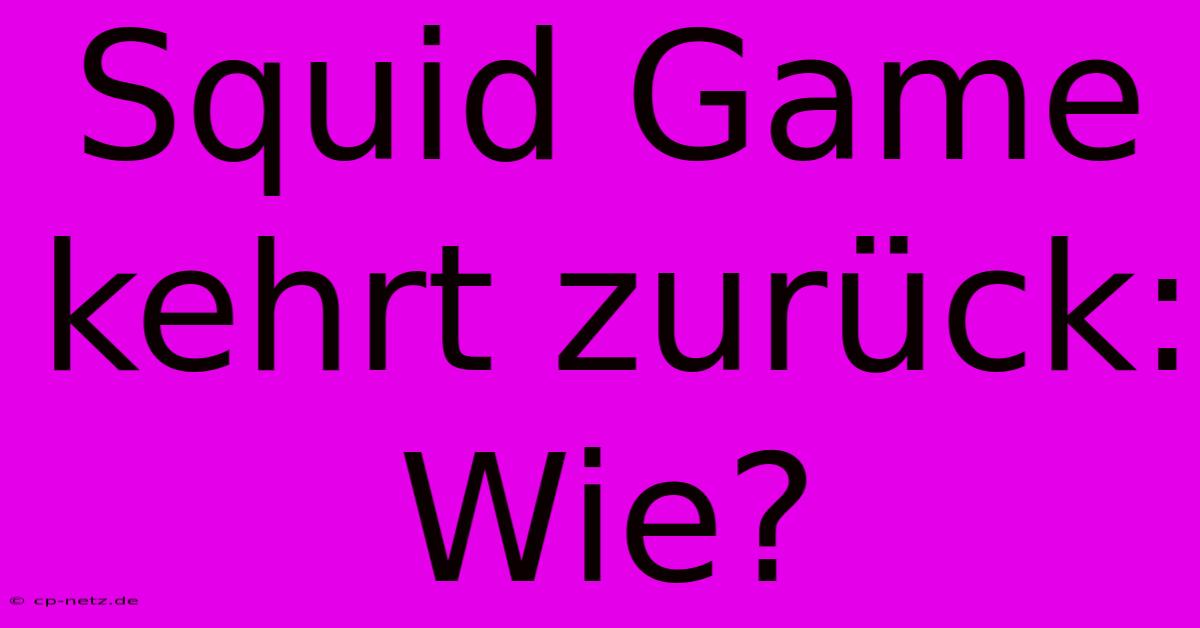 Squid Game kehrt zurück: Wie?

© cp-netz.de